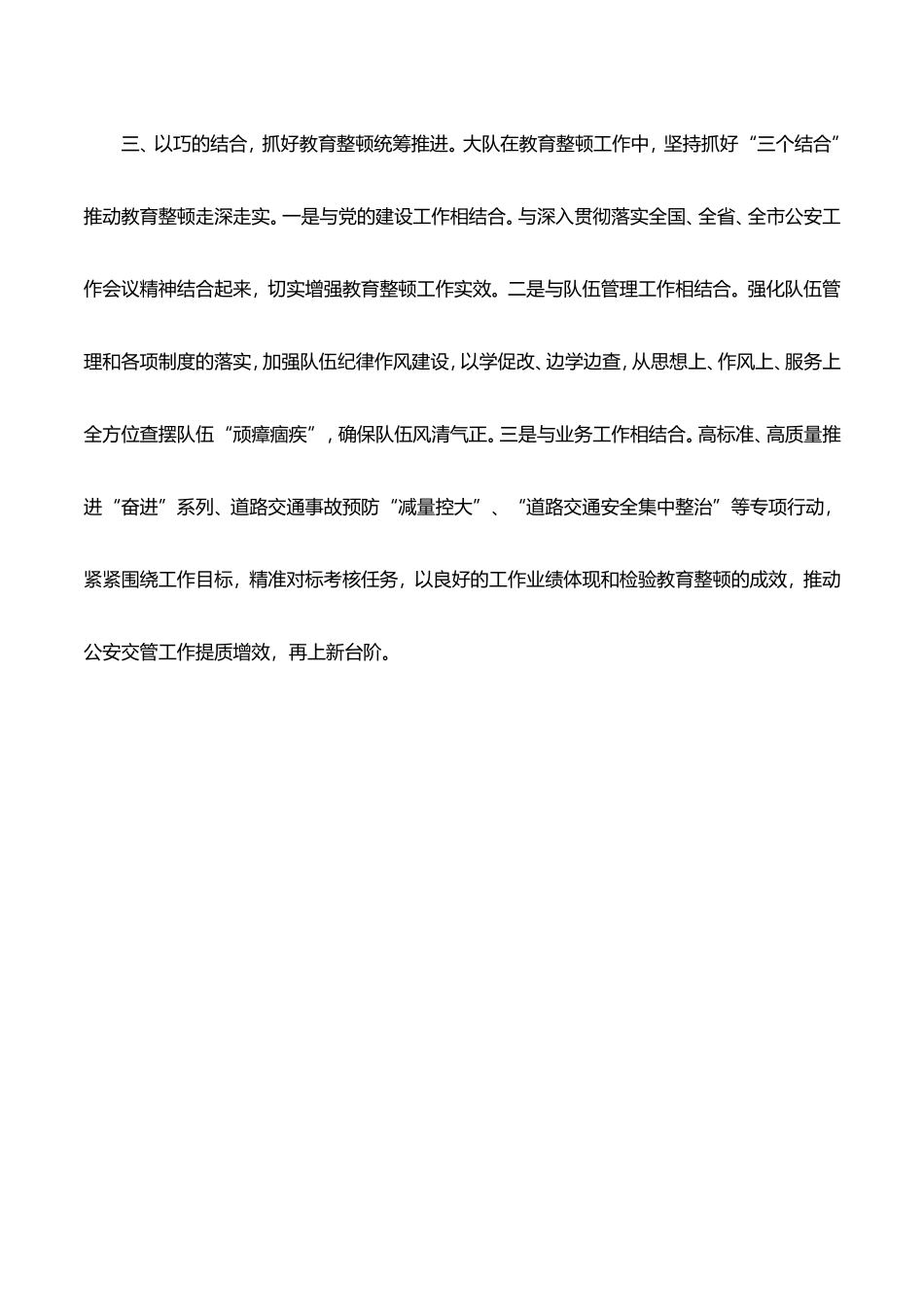 三、以巧的结合，抓好教育整顿统筹推进。大队在教育整顿工作中，坚持抓好“三个结合”推动教育整顿走深走实。一是与党的建设工作相结合。与深入贯彻落实全国、全省、全市公安工作会议精神结合起来，切实增强教育整顿工作实效。二是与队伍管理工作相结合。强化队伍管理和各项制度的落实，加强队伍纪律作风建设，以学促改、边学边查，从思想上、作风上、服务上全方位查摆队伍“顽瘴痼疾”，确保队伍风清气正。三是与业务工作相结合。高标准、高质量推进“奋进”系列、道路交通事故预防“减量控大”、“道路交通安全集中整治”等专项行动，紧紧围绕工作目标，精准对标考核任务，以良好的工作业绩体现和检验教育整顿的成效，推动公安交管工作提质增效，再上新台阶。